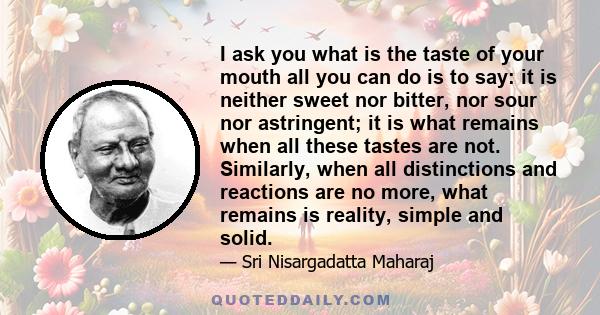 I ask you what is the taste of your mouth all you can do is to say: it is neither sweet nor bitter, nor sour nor astringent; it is what remains when all these tastes are not. Similarly, when all distinctions and reactions are no more, what remains is reality, simple and solid.

— Sri Nisargadatta Maharaj

QUOTEDDAILY.COM